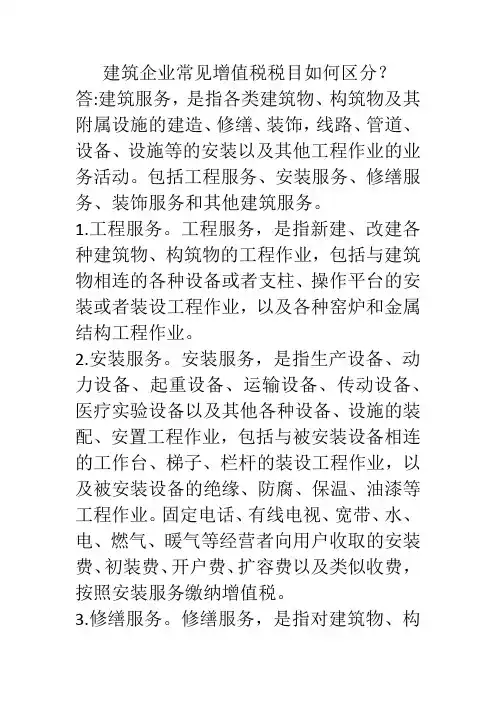 建筑企业常见增值税税目如何区分？

答:建筑服务，是指各类建筑物、构筑物及其附属设施的建造、修缮、装饰，线路、管道、设备、设施等的安装以及其他工程作业的业务活动。包括工程服务、安装服务、修缮服务、装饰服务和其他建筑服务。

1.工程服务。工程服务，是指新建、改建各种建筑物、构筑物的工程作业，包括与建筑物相连的各种设备或者支柱、操作平台的安装或者装设工程作业，以及各种窑炉和金属结构工程作业。

2.安装服务。安装服务，是指生产设备、动力设备、起重设备、运输设备、传动设备、医疗实验设备以及其他各种设备、设施的装配、安置工程作业，包括与被安装设备相连的工作台、梯子、栏杆的装设工程作业，以及被安装设备的绝缘、防腐、保温、油漆等工程作业。固定电话、有线电视、宽带、水、电、燃气、暖气等经营者向用户收取的安装费、初装费、开户费、扩容费以及类似收费，按照安装服务缴纳增值税。

3.修缮服务。修缮服务，是指对建筑物、构